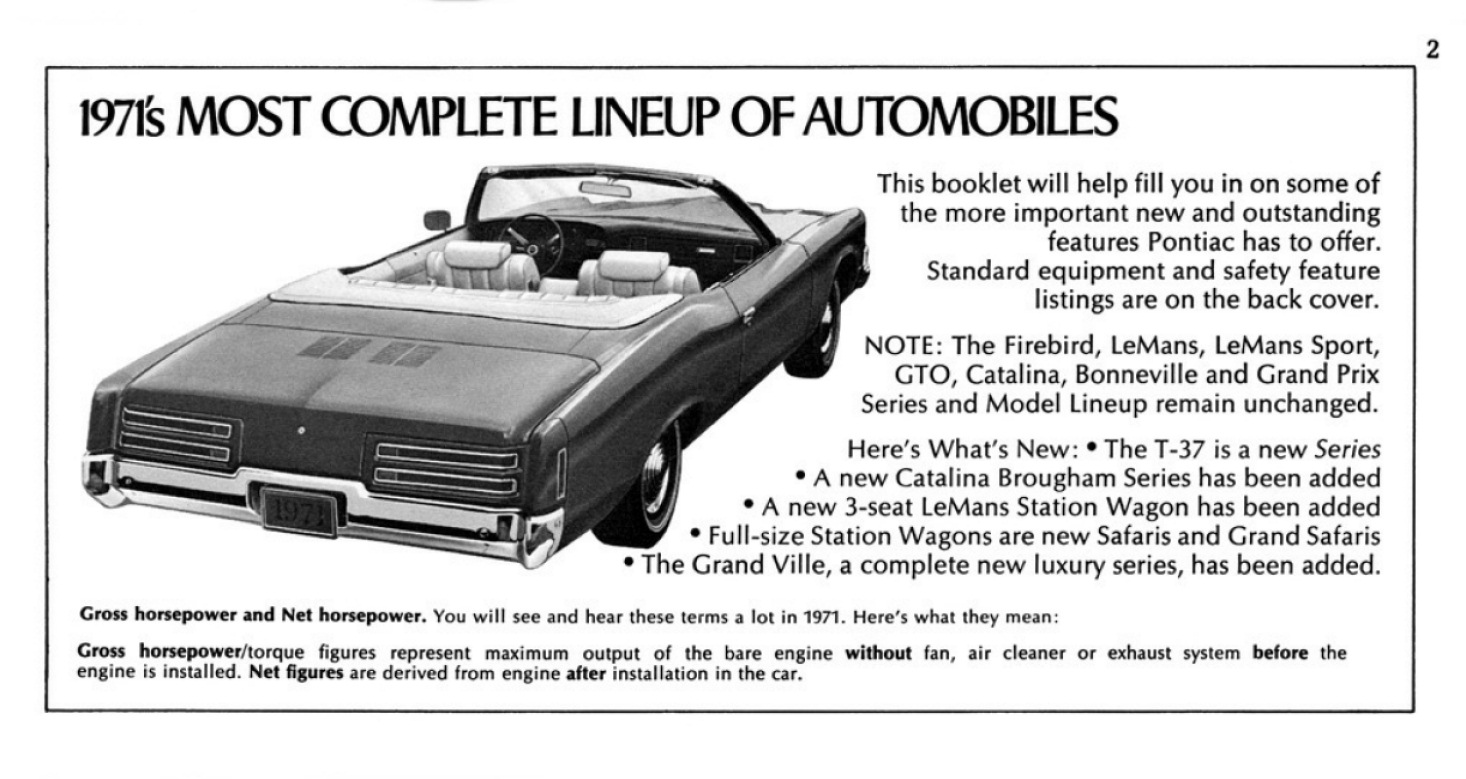 2

1971's MOST COMPLETE LINEUP OF AUTOMOBILES

1971

This booklet will help fill you in on some of the more important new and outstanding features Pontiac has to offer. Standard equipment and safety feature listings are on the back cover.

NOTE: The Firebird, LeMans, LeMans Sport, GTO, Catalina, Bonneville and Grand Prix Series and Model Lineup remain unchanged.

Here's What's New: • The T-37 is a new Series • A new Catalina Brougham Series has been added • A new 3-seat LeMans Station Wagon has been added • Full-size Station Wagons are new Safaris and Grand Safaris • The Grand Ville, a complete new luxury series, has been added.

Gross horsepower and Net horsepower. You will see and hear these terms a lot in 1971. Here's what they mean:

Gross horsepower/torque figures represent maximum output of the bare engine without fan, air cleaner or exhaust system before the engine is installed. Net figures are derived from engine after installation in the car.